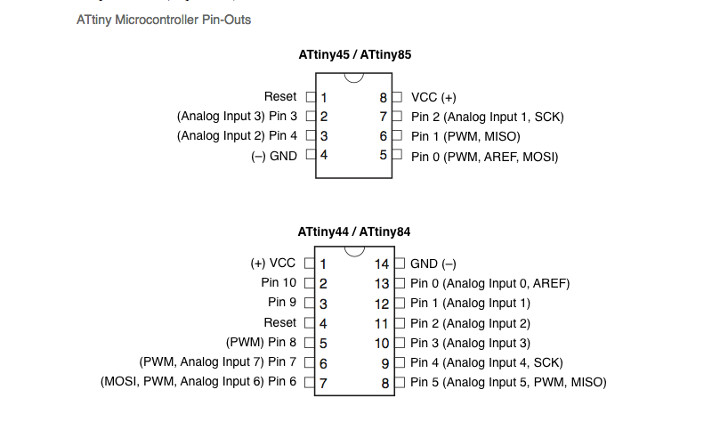 ATtiny Microcontroller Pin-Outs

ATtiny45 / ATtiny85

Reset 1
(Analog Input 3) Pin 3 2
(Analog Input 2) Pin 4 3
(–) GND 4

8 VCC (+)
7 Pin 2 (Analog Input 1, SCK)
6 Pin 1 (PWM, MISO)
5 Pin 0 (PWM, AREF, MOSI)

ATtiny44 / ATtiny84

(+) VCC 1
Pin 10 2
Pin 9 3
Reset 4
(PWM) Pin 8 5
(PWM, Analog Input 7) Pin 7 6
(MOSI, PWM, Analog Input 6) Pin 6 7

14 GND (–)
13 Pin 0 (Analog Input 0, AREF)
12 Pin 1 (Analog Input 1)
11 Pin 2 (Analog Input 2)
10 Pin 3 (Analog Input 3)
9 Pin 4 (Analog Input 4, SCK)
8 Pin 5 (Analog Input 5, PWM, MISO)